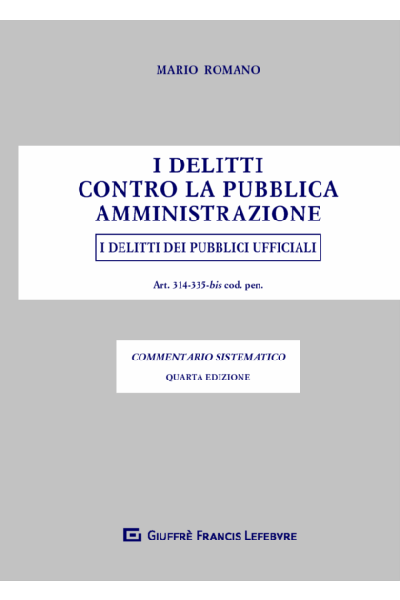 MARIO ROMANO

I DELITTI
CONTRO LA PUBBLICA
AMMINISTRAZIONE

I DELITTI DEI PUBBLICI UFFICIALI

Art. 314-335-bis cod. pen.

COMMENTARIO SISTEMATICO
QUARTA EDIZIONE

GIUFFRÈ FRANCIS LEFEBVRE